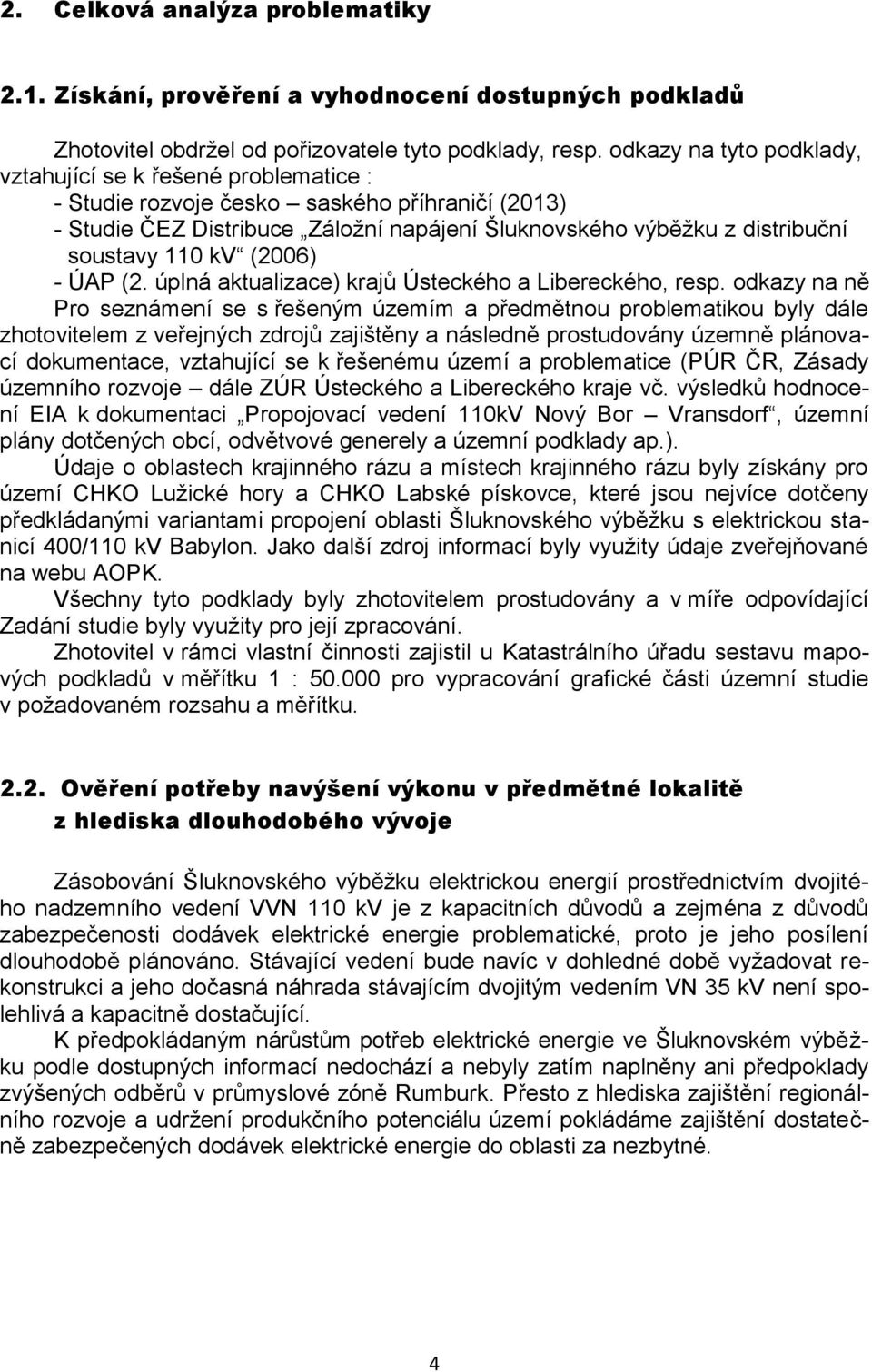 2. Celková analýza problematiky

2.1. Získání, prověření a vyhodnocení dostupných podkladů

Zhotovitel obdržel od pořizovatele tyto podklady, resp. odkazy na tyto podklady, vztahující se k řešené problematice :
- Studie rozvoje česko – saského příhraničí (2013)
- Studie ČEZ Distribuce „Záložní napájení Šluknovského výběžku z distribuční soustavy 110 kV“ (2006)
- ÚAP (2. úplná aktualizace) krajů Ústeckého a Libereckého, resp. odkazy na ně
Pro seznámení se s řešeným územím a předmětnou problematikou byly dále zhotovitelem z veřejných zdrojů zajištěny a následně prostudovány územně plánovací dokumentace, vztahující se k řešenému území a problematice (PÚR ČR, Zásady územního rozvoje – dále ZÚR Ústeckého a Libereckého kraje vč. výsledků hodnocení EIA k dokumentaci „Propojovací vedení 110kV Nový Bor – Vransdorf“, územní plány dotčených obcí, odvětvové generely a územní podklady ap.).
Údaje o oblastech krajinného rázu a místech krajinného rázu byly získány pro území CHKO Lužické hory a CHKO Labské pískovce, které jsou nejvíce dotčeny předkládanými variantami propojení oblasti Šluknovského výběžku s elektrickou stanicí 400/110 kV Babylon. Jako další zdroj informací byly využity údaje zveřejňované na webu AOPK.
Všechny tyto podklady byly zhotovitelem prostudovány a v míře odpovídající Zadání studie byly využity pro její zpracování.
Zhotovitel v rámci vlastní činnosti zajistil u Katastrálního úřadu sestavu mapových podkladů v měřítku 1 : 50.000 pro vypracování grafické části územní studie v požadovaném rozsahu a měřítku.

2.2. Ověření potřeby navýšení výkonu v předmětné lokalitě z hlediska dlouhodobého vývoje

Zásobování Šluknovského výběžku elektrickou energií prostřednictvím dvojitého nadzemního vedení VVN 110 kV je z kapacitních důvodů a zejména z důvodů zabezpečenosti dodávek elektrické energie problematické, proto je jeho posílení dlouhodobě plánováno. Stávající vedení bude navíc v dohledné době vyžadovat rekonstrukci a jeho dočasná náhrada stávajícím dvojitým vedením VN 35 kV není spolehlivá a kapacitně dostačující.
K předpokládaným nárůstům potřeb elektrické energie ve Šluknovském výběžku podle dostupných informací nedochází a nebyly zatím naplněny ani předpoklady zvýšených odběrů v průmyslové zóně Rumburk. Přesto z hlediska zajištění regionálního rozvoje a udržení produkčního potenciálu území pokládáme zajištění dostatečně zabezpečených dodávek elektrické energie do oblasti za nezbytné.

4